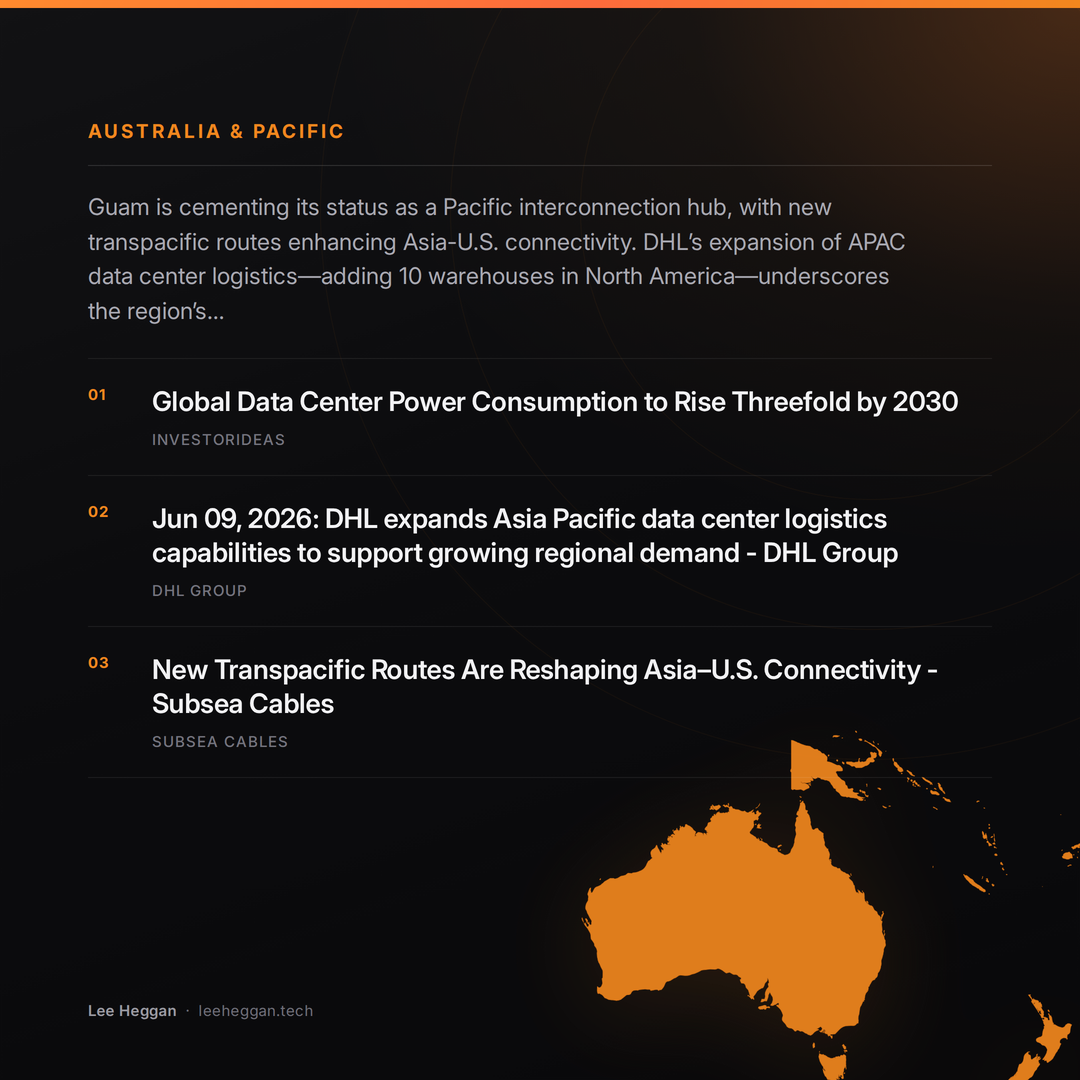 AUSTRALIA & PACIFIC

Guam is cementing its status as a Pacific interconnection hub, with new transpacific routes enhancing Asia-U.S. connectivity. DHL's expansion of APAC data center logistics—adding 10 warehouses in North America—underscores the region's...

01

Global Data Center Power Consumption to Rise Threefold by 2030

INVESTORIDEAS

02

Jun 09, 2026: DHL expands Asia Pacific data center logistics capabilities to support growing regional demand - DHL Group

DHL GROUP

03

New Transpacific Routes Are Reshaping Asia–U.S. Connectivity - Subsea Cables

SUBSEA CABLES

Lee Heggan · leeheggan.tech